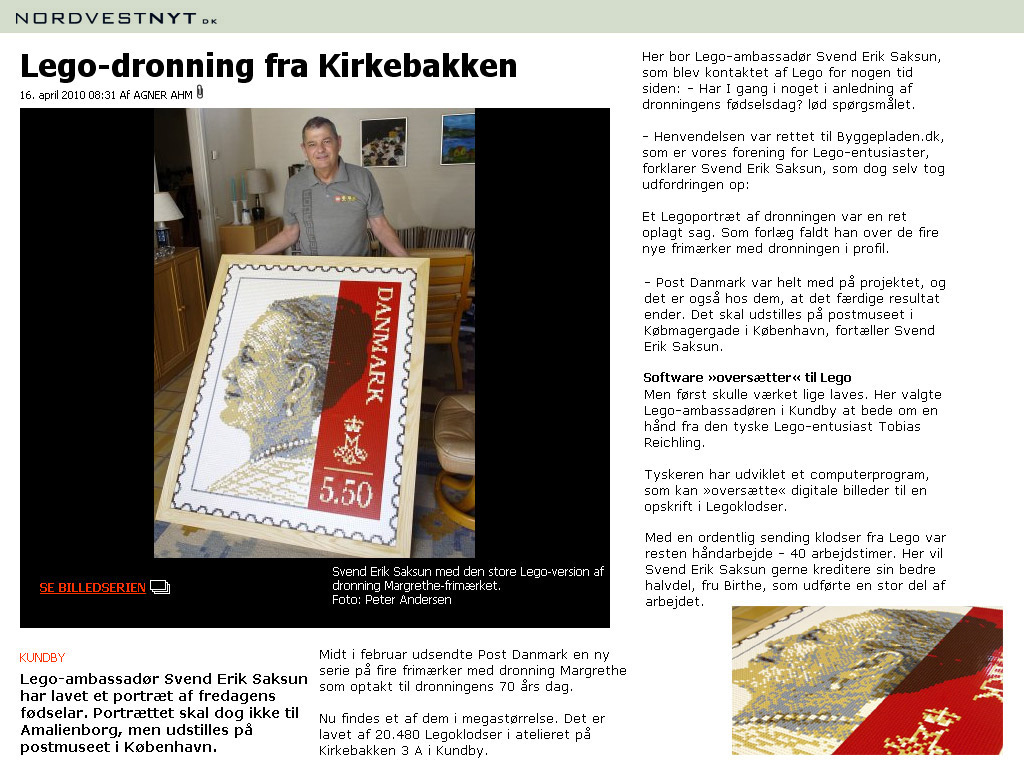 NORDVESTNYT.DK

Lego-dronning fra Kirkebakken

16. april 2010 08:31 Af AGNER AHM

DANMARK

5.50

SE BILLEDSERIEN

Svend Erik Saksun med den store Lego-version af dronning Margrethe-frimærket.
Foto: Peter Andersen

KUNDBY

Lego-ambassadør Svend Erik Saksun har lavet et portræt af fredagens fødselar. Portrættet skal dog ikke til Amalienborg, men udstilles på postmuseet i København.

Midt i februar udsendte Post Danmark en ny serie på fire frimærker med dronning Margrethe som optakt til dronningens 70 års dag.

Nu findes et af dem i megastørrelse. Det er lavet af 20.480 Legoklodser i atelieret på Kirkebakken 3 A i Kundby.

Her bor Lego-ambassadør Svend Erik Saksun, som blev kontaktet af Lego for nogen tid siden: - Har I gang i noget i anledning af dronningens fødselsdag? lød spørgsmålet.

- Henvendelsen var rettet til Byggepladen.dk, som er vores forening for Lego-entusiaster, forklarer Svend Erik Saksun, som dog selv tog udfordringen op:

Et Legoportræt af dronningen var en ret oplagt sag. Som forlæg faldt han over de fire nye frimærker med dronningen i profil.

- Post Danmark var helt med på projektet, og det er også hos dem, at det færdige resultat ender. Det skal udstilles på postmuseet i Købmagergade i København, fortæller Svend Erik Saksun.

Software »oversætter« til Lego
Men først skulle værket lige laves. Her valgte Lego-ambassadøren i Kundby at bede om en hånd fra den tyske Lego-entusiast Tobias Reichling.

Tyskeren har udviklet et computerprogram, som kan »oversætte« digitale billeder til en opskrift i Legoklodser.

Med en ordentlig sending klodser fra Lego var resten håndarbejde - 40 arbejdstimer. Her vil Svend Erik Saksun gerne kreditere sin bedre halvdel, fru Birthe, som udførte en stor del af arbejdet.